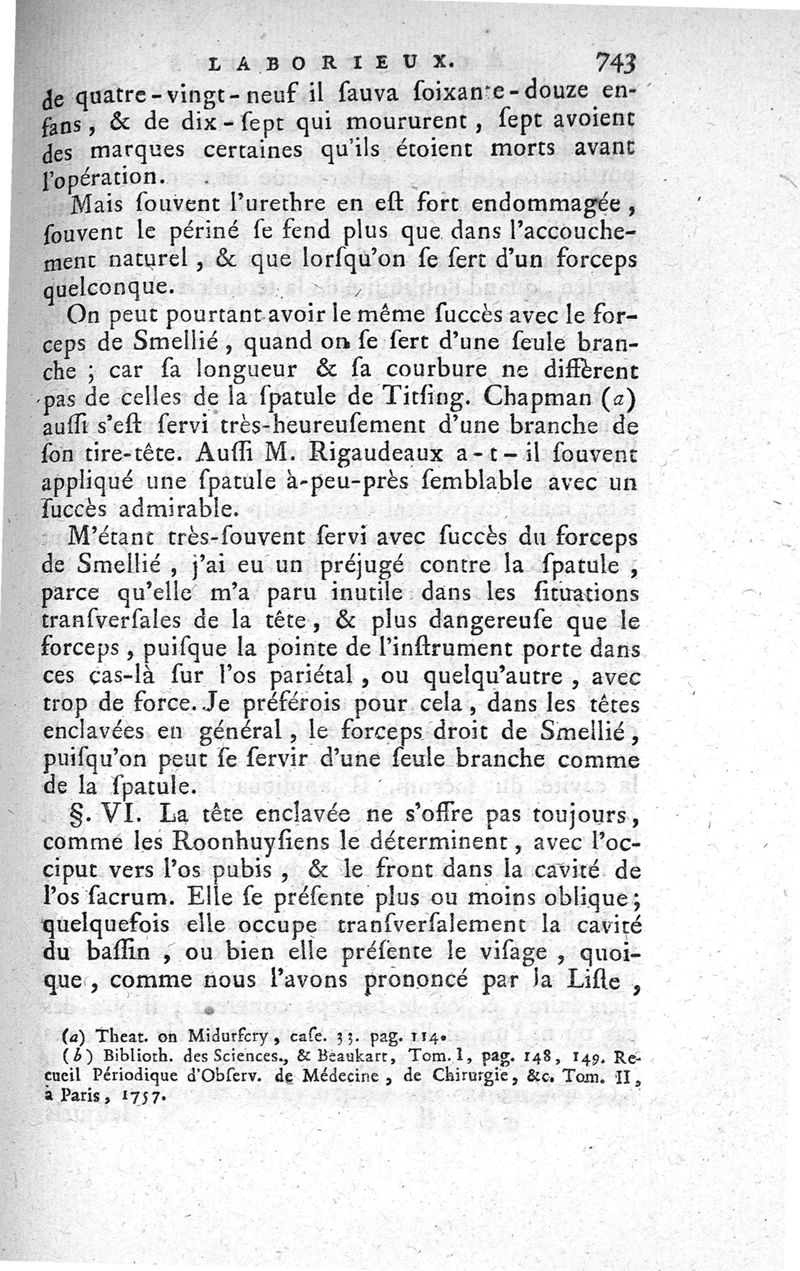 LABORIEUX. 743

de quatre-vingt-neuf il ſauva ſoixante-douze enfans, & de dix-ſept qui moururent, ſept avoient des marques certaines qu'ils étoient morts avant l'opération.

Mais ſouvent l'urethre en eſt fort endommagée, ſouvent le périné ſe fend plus que dans l'accouchement naturel, & que lorſqu'on ſe ſert d'un forceps quelconque.

On peut pourtant avoir le même ſuccès avec le forceps de Smellié, quand on ſe ſert d'une ſeule branche ; car ſa longueur & ſa courbure ne diffèrent pas de celles de la ſpatule de Titſing. Chapman (a) auſſi s'eſt ſervi très-heureuſement d'une branche de ſon tire-tête. Auſſi M. Rigaudeaux a-t-il ſouvent appliqué une ſpatule à-peu-près ſemblable avec un ſuccès admirable.

M'étant très-ſouvent ſervi avec ſuccès du forceps de Smellié, j'ai eu un préjugé contre la ſpatule, parce qu'elle m'a paru inutile dans les ſituations tranſverſales de la tête, & plus dangereuſe que le forceps, puiſque la pointe de l'inſtrument porte dans ces cas-là ſur l'os pariétal, ou quelqu'autre, avec trop de force. Je préférois pour cela, dans les têtes enclavées en général, le forceps droit de Smellié, puiſqu'on peut ſe ſervir d'une ſeule branche comme de la ſpatule.

§. VI. La tête enclavée ne s'offre pas toujours, comme les Roonhuyſiens le déterminent, avec l'occiput vers l'os pubis, & le front dans la cavité de l'os ſacrum. Elle ſe préſente plus ou moins oblique; quelquefois elle occupe tranſverſalement la cavité du baſſin, ou bien elle préſente le viſage, quoique, comme nous l'avons prononcé par la Liſte,

(a) Theat. on Midurfery, caſe. 33. pag. 114.
(b) Biblioth. des Sciences., & Beaukart, Tom. I, pag. 148, 149. Recueil Périodique d'Obſerv. de Médecine, de Chirurgie, &c. Tom. II, à Paris, 1757.